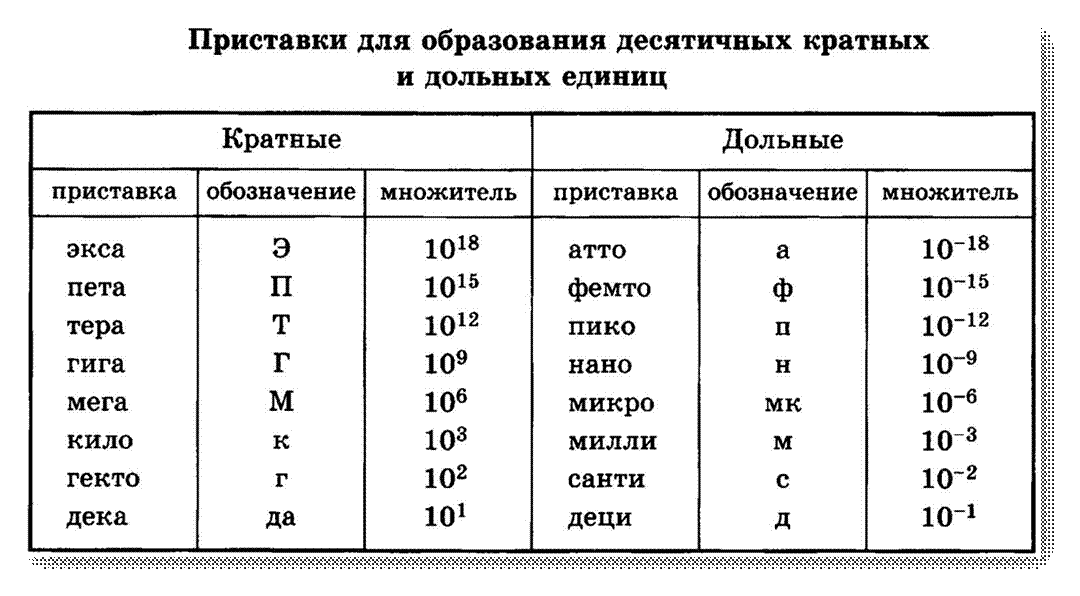 Приставки для образования десятичных кратных и дольных единиц

| Кратные | | | Дольные | | |
|---|---|---|---|---|---|
| приставка | обозначение | множитель | приставка | обозначение | множитель |
| экса | Э | $10^{18}$ | атто | а | $10^{-18}$ |
| пета | П | $10^{15}$ | фемто | ф | $10^{-15}$ |
| тера | Т | $10^{12}$ | пико | п | $10^{-12}$ |
| гига | Г | $10^{9}$ | нано | н | $10^{-9}$ |
| мега | М | $10^{6}$ | микро | мк | $10^{-6}$ |
| кило | к | $10^{3}$ | милли | м | $10^{-3}$ |
| гекто | г | $10^{2}$ | санти | с | $10^{-2}$ |
| дека | да | $10^{1}$ | деци | д | $10^{-1}$ |